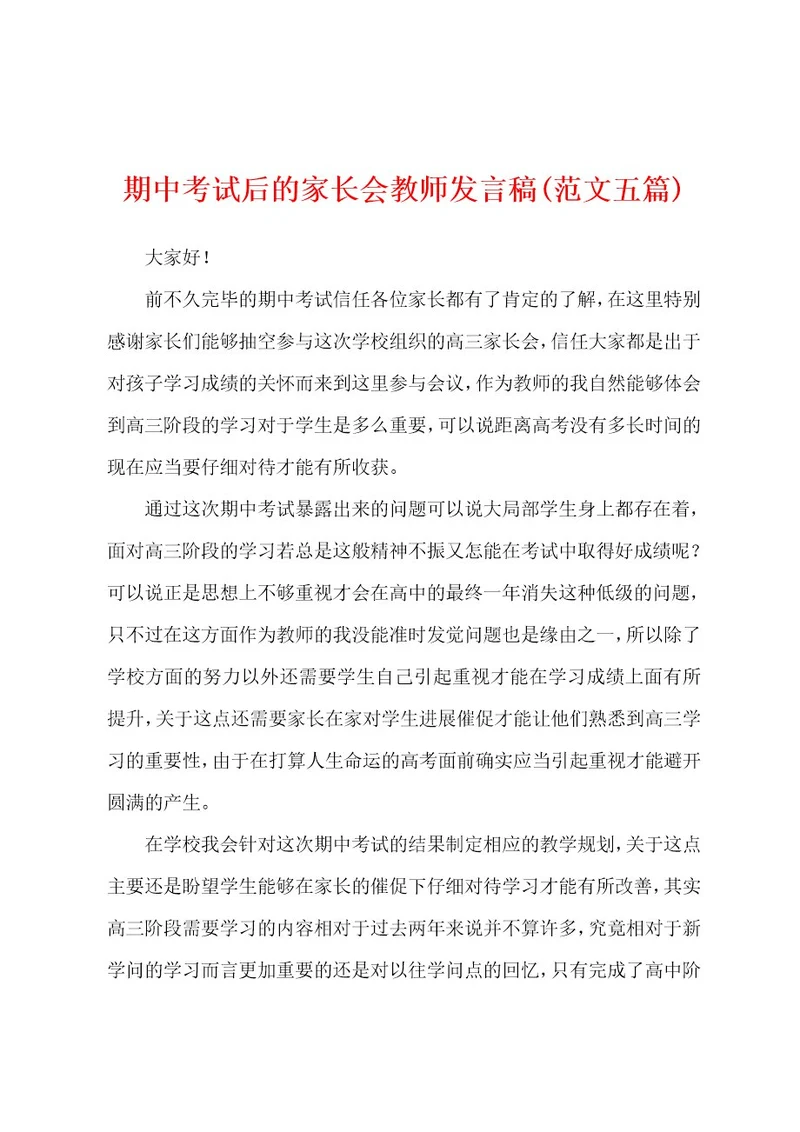 期中考试后的家长会教师发言稿(范文五篇)

大家好！

前不久完毕的期中考试信任各位家长都有了肯定的了解，在这里特别感谢家长们能够抽空参与这次学校组织的高三家长会，信任大家都是出于对孩子学习成绩的关怀而来到这里参与会议，作为教师的我自然能够体会到高三阶段的学习对于学生是多么重要，可以说距离高考没有多长时间的现在应当要仔细对待才能有所收获。

通过这次期中考试暴露出来的问题可以说大局部学生身上都存在着，面对高三阶段的学习若总是这般精神不振又怎能在考试中取得好成绩呢？可以说正是思想上不够重视才会在高中的最终一年消失这种低级的问题，只不过在这方面作为教师的我没能准时发觉问题也是缘由之一，所以除了学校方面的努力以外还需要学生自己引起重视才能在学习成绩上面有所提升，关于这点还需要家长在家对学生进展催促才能让他们熟悉到高三学习的重要性，由于在打算人生命运的高考面前确实应当引起重视才能避开圆满的产生。

在学校我会针对这次期中考试的结果制定相应的教学规划，关于这点主要还是盼望学生能够在家长的催促下仔细对待学习才能有所改善，其实高三阶段需要学习的内容相对于过去两年来说并不算许多，究竟相对于新学问的学习而言更加重要的还是对以往学问点的回忆，只有完成了高中阶